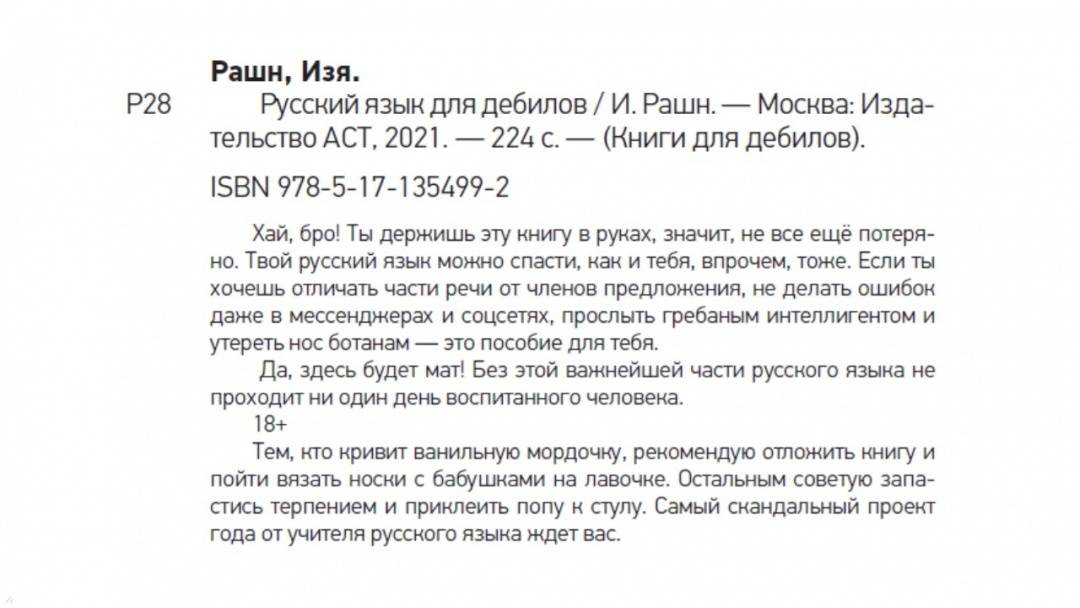 Рашн, Изя.

Р28 Русский язык для дебилов / И. Рашн. — Москва: Издательство АСТ, 2021. — 224 с. — (Книги для дебилов).

ISBN 978-5-17-135499-2

Хай, бро! Ты держишь эту книгу в руках, значит, не все ещё потеряно. Твой русский язык можно спасти, как и тебя, впрочем, тоже. Если ты хочешь отличать части речи от членов предложения, не делать ошибок даже в мессенджерах и соцсетях, прослыть гребаным интеллигентом и утереть нос ботанам — это пособие для тебя.

Да, здесь будет мат! Без этой важнейшей части русского языка не проходит ни один день воспитанного человека.

18+

Тем, кто кривит ванильную мордочку, рекомендую отложить книгу и пойти вязать носки с бабушками на лавочке. Остальным советую запастись терпением и приклеить попу к стулу. Самый скандальный проект года от учителя русского языка ждет вас.